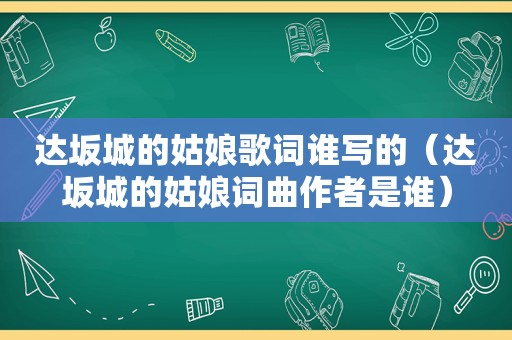 达坂城的姑娘歌词谁写的（达坂城的姑娘词曲作者是谁）